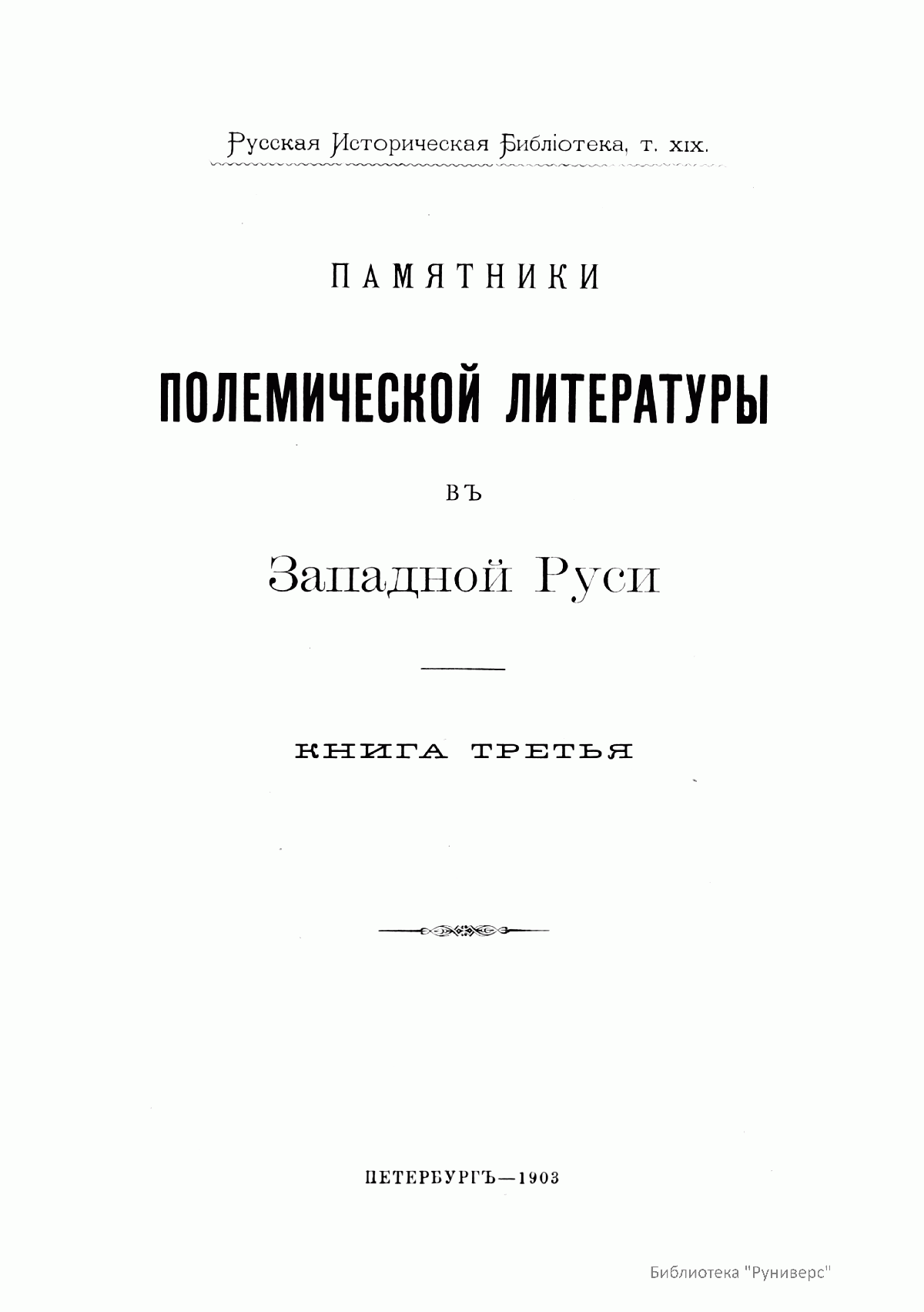 Русская Историческая Библіотека, т. XIX.

ПАМЯТНИКИ

ПОЛЕМИЧЕСКОЙ ЛИТЕРАТУРЫ

ВЪ

Западной Руси

КНИГА ТРЕТЬЯ

ПЕТЕРБУРГЪ—1903

Библиотека "Руниверс"